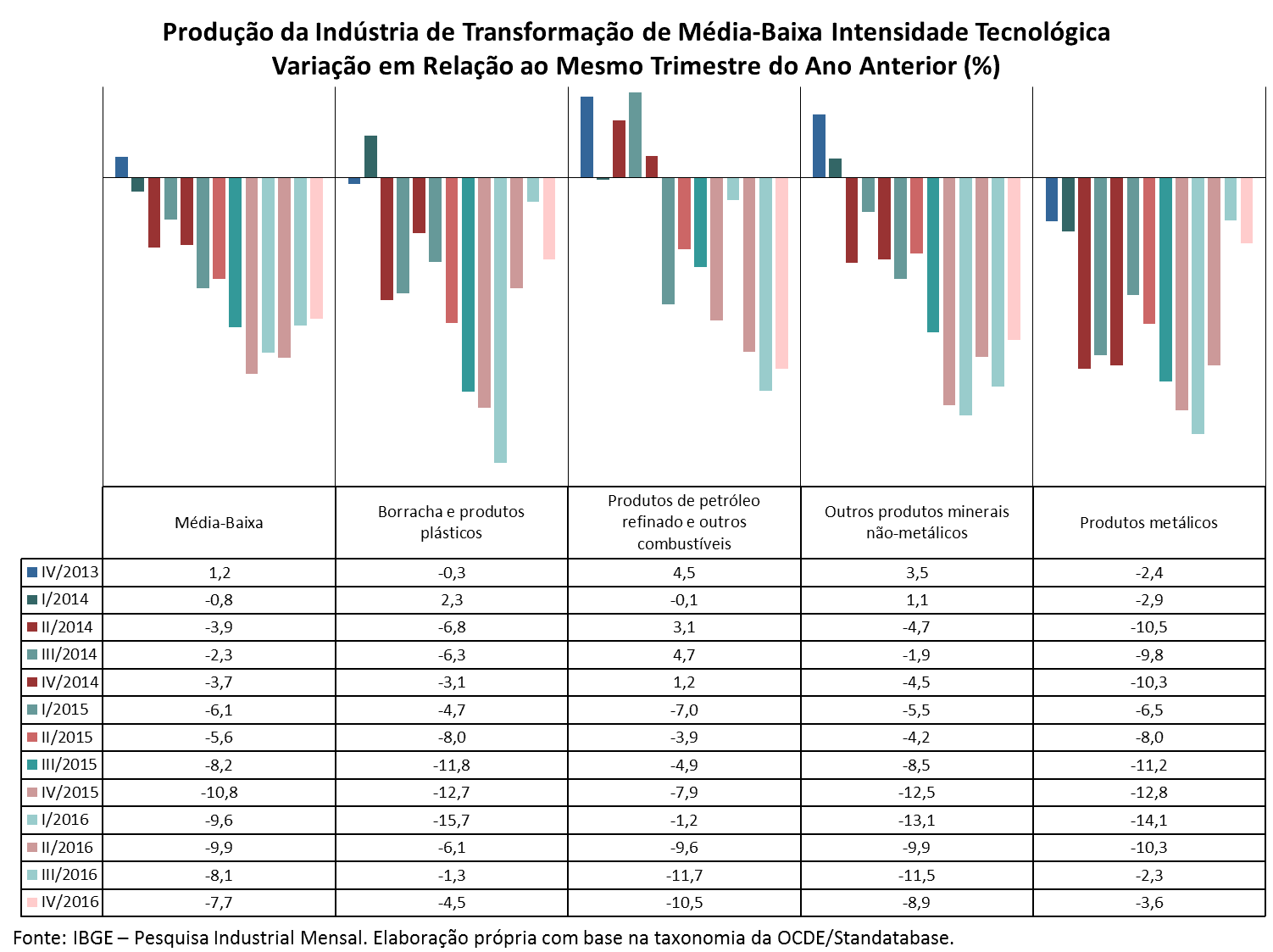 Produção da Indústria de Transformação de Média-Baixa Intensidade Tecnológica
Variação em Relação ao Mesmo Trimestre do Ano Anterior (%)

| | Média-Baixa | Borracha e produtos plásticos | Produtos de petróleo refinado e outros combustíveis | Outros produtos minerais não-metálicos | Produtos metálicos |
|---|---|---|---|---|---|
| IV/2013 | 1,2 | -0,3 | 4,5 | 3,5 | -2,4 |
| I/2014 | -0,8 | 2,3 | -0,1 | 1,1 | -2,9 |
| II/2014 | -3,9 | -6,8 | 3,1 | -4,7 | -10,5 |
| III/2014 | -2,3 | -6,3 | 4,7 | -1,9 | -9,8 |
| IV/2014 | -3,7 | -3,1 | 1,2 | -4,5 | -10,3 |
| I/2015 | -6,1 | -4,7 | -7,0 | -5,5 | -6,5 |
| II/2015 | -5,6 | -8,0 | -3,9 | -4,2 | -8,0 |
| III/2015 | -8,2 | -11,8 | -4,9 | -8,5 | -11,2 |
| IV/2015 | -10,8 | -12,7 | -7,9 | -12,5 | -12,8 |
| I/2016 | -9,6 | -15,7 | -1,2 | -13,1 | -14,1 |
| II/2016 | -9,9 | -6,1 | -9,6 | -9,9 | -10,3 |
| III/2016 | -8,1 | -1,3 | -11,7 | -11,5 | -2,3 |
| IV/2016 | -7,7 | -4,5 | -10,5 | -8,9 | -3,6 |

Fonte: IBGE – Pesquisa Industrial Mensal. Elaboração própria com base na taxonomia da OCDE/Standatabase.